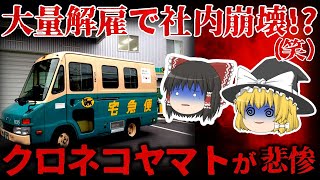 大量解雇で社内崩壊!?
(笑)

宅急便

クロネコヤマトが悲惨